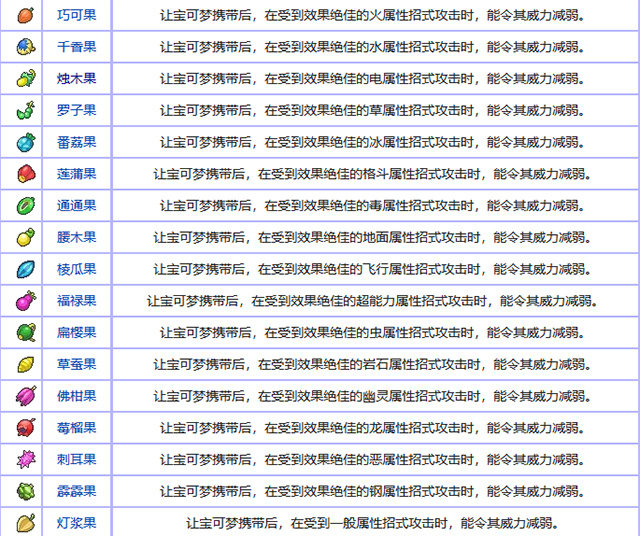 |  |  |  |
|---|---|---|
|  | 巧可果 | 让宝可梦携带后，在受到效果绝佳的火属性招式攻击时，能令其威力减弱。 |
|  | 千香果 | 让宝可梦携带后，在受到效果绝佳的水属性招式攻击时，能令其威力减弱。 |
|  | 烛木果 | 让宝可梦携带后，在受到效果绝佳的电属性招式攻击时，能令其威力减弱。 |
|  | 罗子果 | 让宝可梦携带后，在受到效果绝佳的草属性招式攻击时，能令其威力减弱。 |
|  | 番荔果 | 让宝可梦携带后，在受到效果绝佳的冰属性招式攻击时，能令其威力减弱。 |
|  | 莲蒲果 | 让宝可梦携带后，在受到效果绝佳的格斗属性招式攻击时，能令其威力减弱。 |
|  | 通通果 | 让宝可梦携带后，在受到效果绝佳的毒属性招式攻击时，能令其威力减弱。 |
|  | 腰木果 | 让宝可梦携带后，在受到效果绝佳的地面属性招式攻击时，能令其威力减弱。 |
|  | 棱瓜果 | 让宝可梦携带后，在受到效果绝佳的飞行属性招式攻击时，能令其威力减弱。 |
|  | 福禄果 | 让宝可梦携带后，在受到效果绝佳的超能力属性招式攻击时，能令其威力减弱。 |
|  | 扁樱果 | 让宝可梦携带后，在受到效果绝佳的虫属性招式攻击时，能令其威力减弱。 |
|  | 草蚕果 | 让宝可梦携带后，在受到效果绝佳的岩石属性招式攻击时，能令其威力减弱。 |
|  | 佛柑果 | 让宝可梦携带后，在受到效果绝佳的幽灵属性招式攻击时，能令其威力减弱。 |
|  | 莓榴果 | 让宝可梦携带后，在受到效果绝佳的龙属性招式攻击时，能令其威力减弱。 |
|  | 刺耳果 | 让宝可梦携带后，在受到效果绝佳的恶属性招式攻击时，能令其威力减弱。 |
|  | 霹霹果 | 让宝可梦携带后，在受到效果绝佳的钢属性招式攻击时，能令其威力减弱。 |
|  | 灯浆果 | 让宝可梦携带后，在受到一般属性招式攻击时，能令其威力减弱。 |